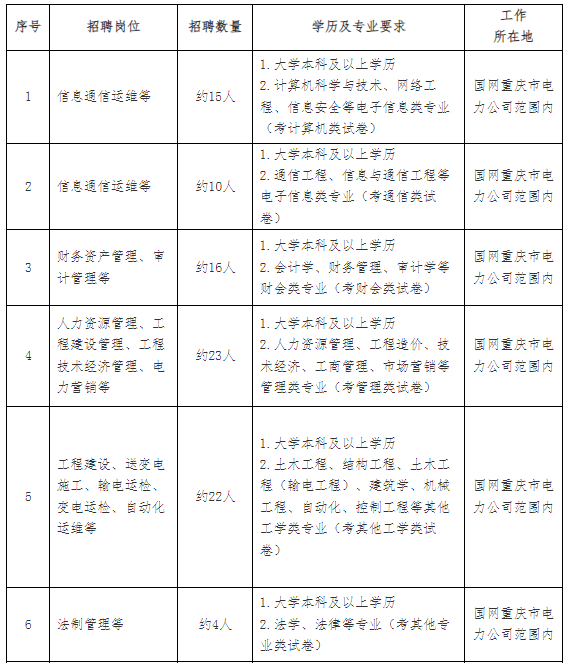 | 序号 | 招聘岗位 | 招聘数量 | 学历及专业要求 | 工作所在地 |
|---|---|---|---|---|
| 1 | 信息通信运维等 | 约15人 | 1. 大学本科及以上学历 2. 计算机科学与技术、网络工程、信息安全等电子信息类专业（考计算机类试卷） | 国网重庆市电力公司范围内 |
| 2 | 信息通信运维等 | 约10人 | 1. 大学本科及以上学历 2. 通信工程、信息与通信工程等电子信息类专业（考通信类试卷） | 国网重庆市电力公司范围内 |
| 3 | 财务资产管理、审计管理等 | 约16人 | 1. 大学本科及以上学历 2. 会计学、财务管理、审计学等财会类专业（考财会类试卷） | 国网重庆市电力公司范围内 |
| 4 | 人力资源管理、工程建设管理、工程技术经济管理、电力营销等 | 约23人 | 1. 大学本科及以上学历 2. 人力资源管理、工程造价、技术经济、工商管理、市场营销等管理类专业（考管理类试卷） | 国网重庆市电力公司范围内 |
| 5 | 工程建设、送变电施工、输电运检、变电运检、自动化运维等 | 约22人 | 1. 大学本科及以上学历 2. 土木工程、结构工程、土木工程（输电工程）、建筑学、机械工程、自动化、控制工程等其他工学类专业（考其他工学类试卷） | 国网重庆市电力公司范围内 |
| 6 | 法制管理等 | 约4人 | 1. 大学本科及以上学历 2. 法学、法律等专业（考其他专业类试卷） | 国网重庆市电力公司范围内 |